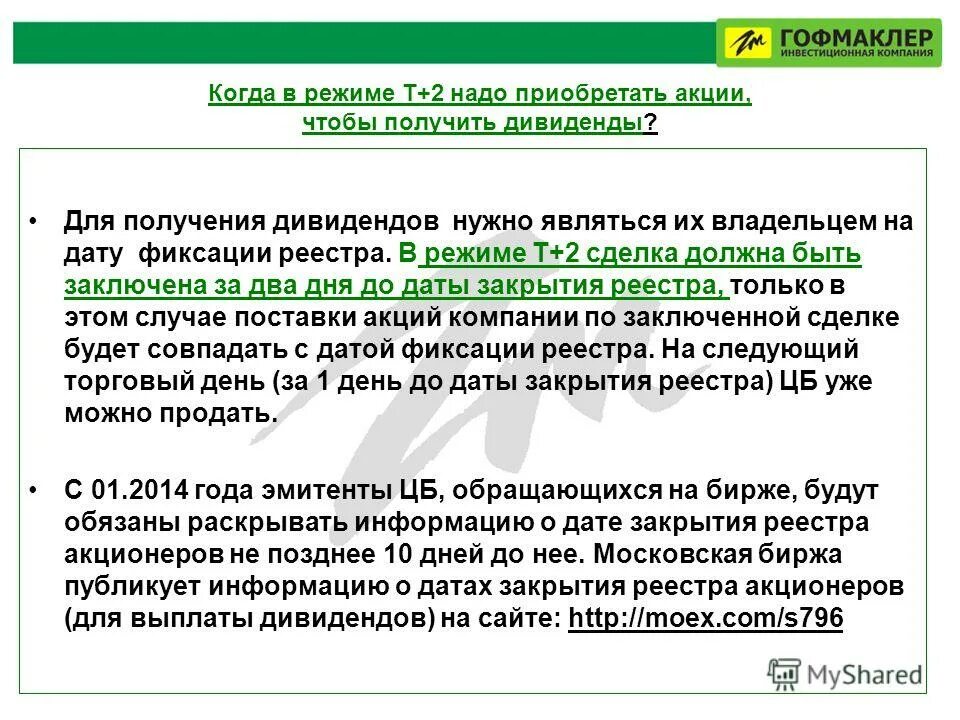 ГОФМАКЛЕР
ИНВЕСТИЦИОННАЯ КОМПАНИЯ

Когда в режиме Т+2 надо приобретать акции, чтобы получить дивиденды?

• Для получения дивидендов нужно являться их владельцем на дату фиксации реестра. В режиме Т+2 сделка должна быть заключена за два дня до даты закрытия реестра, только в этом случае поставки акций компании по заключенной сделке будет совпадать с датой фиксации реестра. На следующий торговый день (за 1 день до даты закрытия реестра) ЦБ уже можно продать.

• С 01.2014 года эмитенты ЦБ, обращающихся на бирже, будут обязаны раскрывать информацию о дате закрытия реестра акционеров не позднее 10 дней до нее. Московская биржа публикует информацию о датах закрытия реестра акционеров (для выплаты дивидендов) на сайте: http://moex.com/s796

MyShared